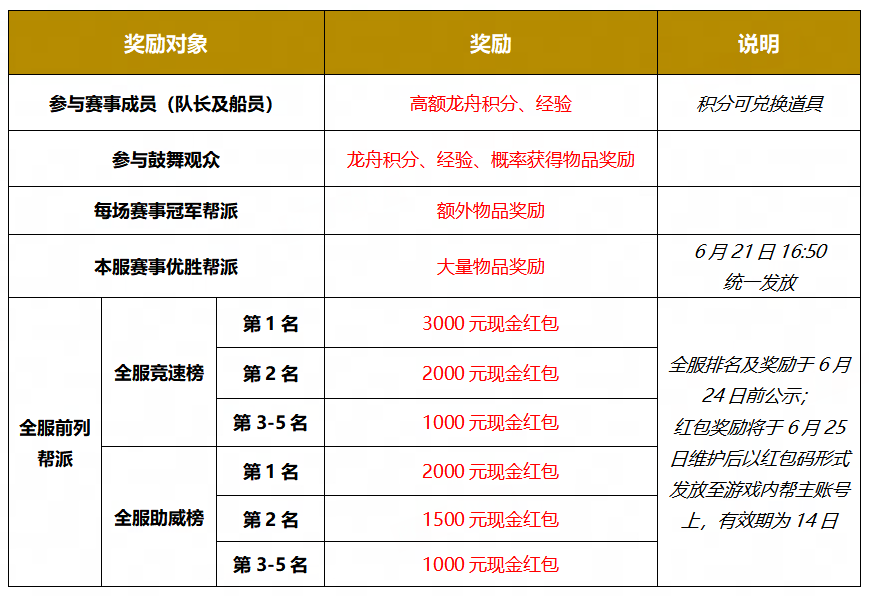 | 奖励对象 | | | 奖励 | 说明 |
|---|---|---|---|---|
| 参与赛事成员（队长及船员） | | | 高额龙舟积分、经验 | 积分可兑换道具 |
| 参与鼓舞观众 | | | 龙舟积分、经验、概率获得物品奖励 | |
| 每场赛事冠军帮派 | | | 额外物品奖励 | |
| 本服赛事优胜帮派 | | | 大量物品奖励 | 6月21日16:50统一发放 |
| 全服前列帮派 | 全服竞速榜 | 第1名 | 3000元现金红包 | 全服排名及奖励于6月24日前公示;红包奖励将于6月25日维护后以红包码形式发放至游戏内帮主账号上，有效期为14日 |
| | | 第2名 | 2000元现金红包 | |
| | | 第3-5名 | 1000元现金红包 | |
| | 全服助威榜 | 第1名 | 2000元现金红包 | |
| | | 第2名 | 1500元现金红包 | |
| | | 第3-5名 | 1000元现金红包 | |